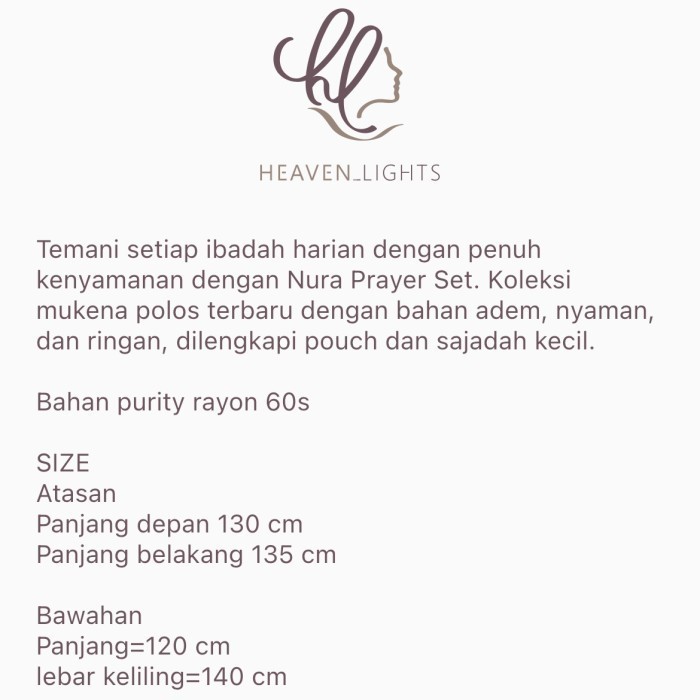 hl

HEAVEN_LIGHTS

Temani setiap ibadah harian dengan penuh kenyamanan dengan Nura Prayer Set. Koleksi mukena polos terbaru dengan bahan adem, nyaman, dan ringan, dilengkapi pouch dan sajadah kecil.

Bahan purity rayon 60s

SIZE
Atasan
Panjang depan 130 cm
Panjang belakang 135 cm

Bawahan
Panjang=120 cm
lebar keliling=140 cm